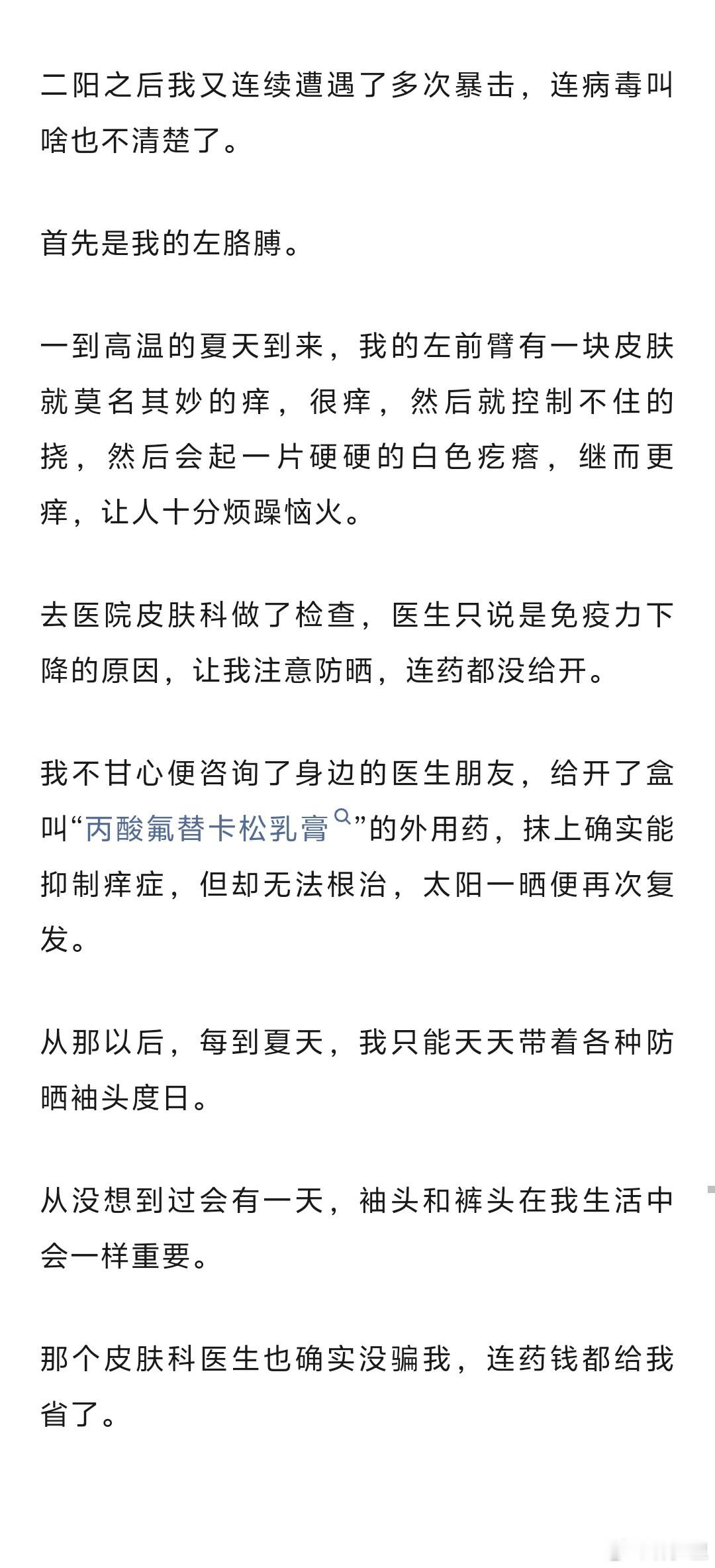 二阳之后我又连续遭遇了多次暴击，连病毒叫啥也不清楚了。

首先是我的左胳膊。

一到高温的夏天到来，我的左前臂有一块皮肤就莫名其妙的痒，很痒，然后就控制不住的挠，然后会起一片硬硬的白色疙瘩，继而更痒，让人十分烦躁恼火。

去医院皮肤科做了检查，医生只说是免疫力下降的原因，让我注意防晒，连药都没给开。

我不甘心便咨询了身边的医生朋友，给开了盒叫“丙酸氟替卡松乳膏”的外用药，抹上确实能抑制痒症，但却无法根治，太阳一晒便再次复发。

从那以后，每到夏天，我只能天天带着各种防晒袖头度日。

从没想到过会有一天，袖头和裤头在我生活中会一样重要。

那个皮肤科医生也确实没骗我，连药钱都给我省了。